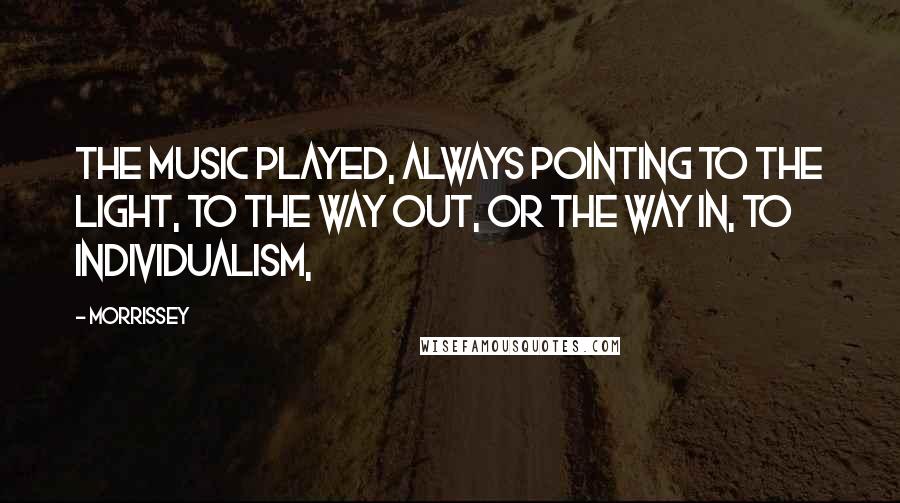 THE MUSIC PLAYED, ALWAYS POINTING TO THE LIGHT, TO THE WAY OUT, OR THE WAY IN, TO INDIVIDUALISM,

- MORRISSEY

WISEFAMOUSQUOTES.COM